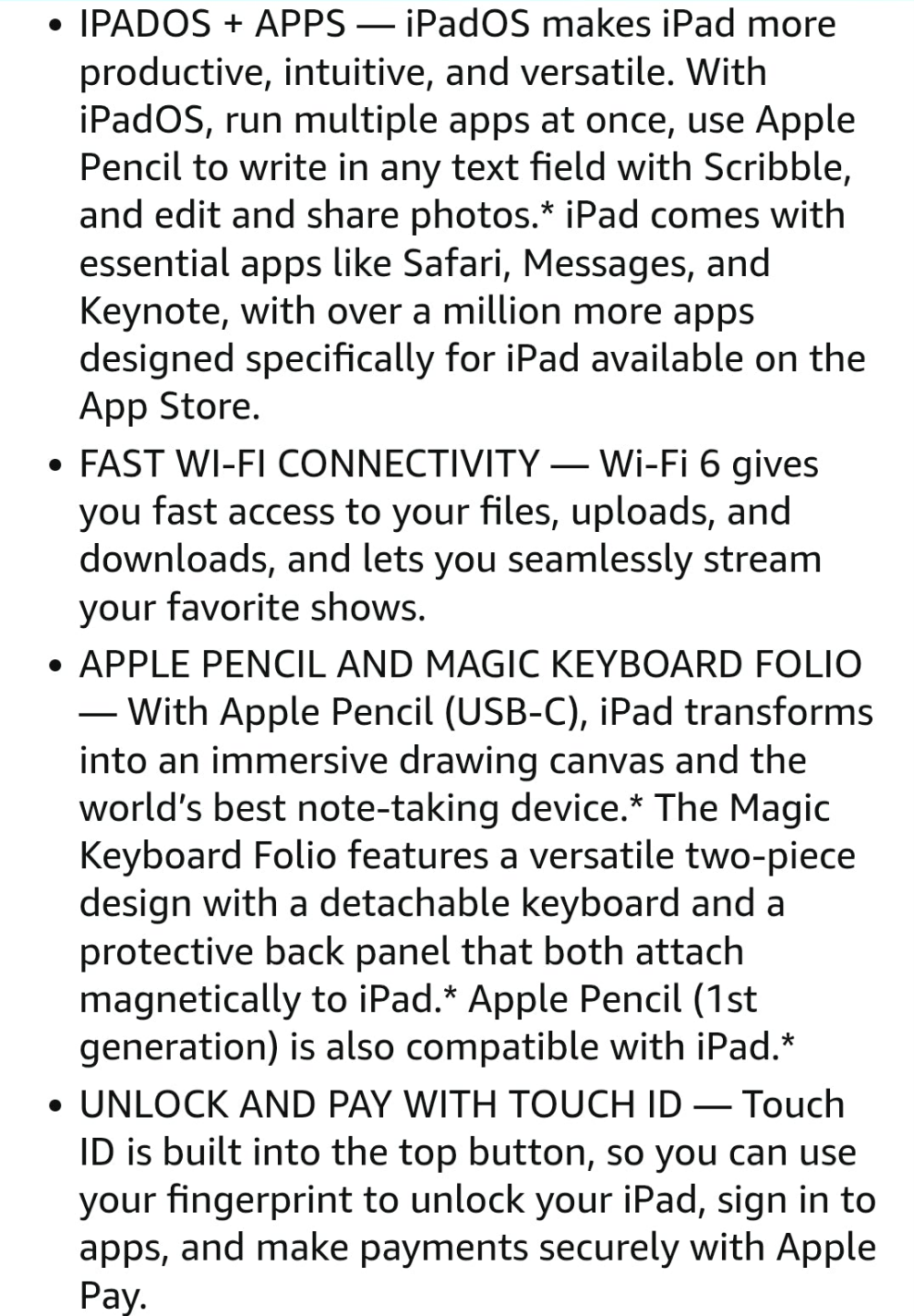 • IPADOS + APPS — iPadOS makes iPad more productive, intuitive, and versatile. With iPadOS, run multiple apps at once, use Apple Pencil to write in any text field with Scribble, and edit and share photos.* iPad comes with essential apps like Safari, Messages, and Keynote, with over a million more apps designed specifically for iPad available on the App Store.

• FAST WI-FI CONNECTIVITY — Wi-Fi 6 gives you fast access to your files, uploads, and downloads, and lets you seamlessly stream your favorite shows.

• APPLE PENCIL AND MAGIC KEYBOARD FOLIO — With Apple Pencil (USB-C), iPad transforms into an immersive drawing canvas and the world's best note-taking device.* The Magic Keyboard Folio features a versatile two-piece design with a detachable keyboard and a protective back panel that both attach magnetically to iPad.* Apple Pencil (1st generation) is also compatible with iPad.*

• UNLOCK AND PAY WITH TOUCH ID — Touch ID is built into the top button, so you can use your fingerprint to unlock your iPad, sign in to apps, and make payments securely with Apple Pay.